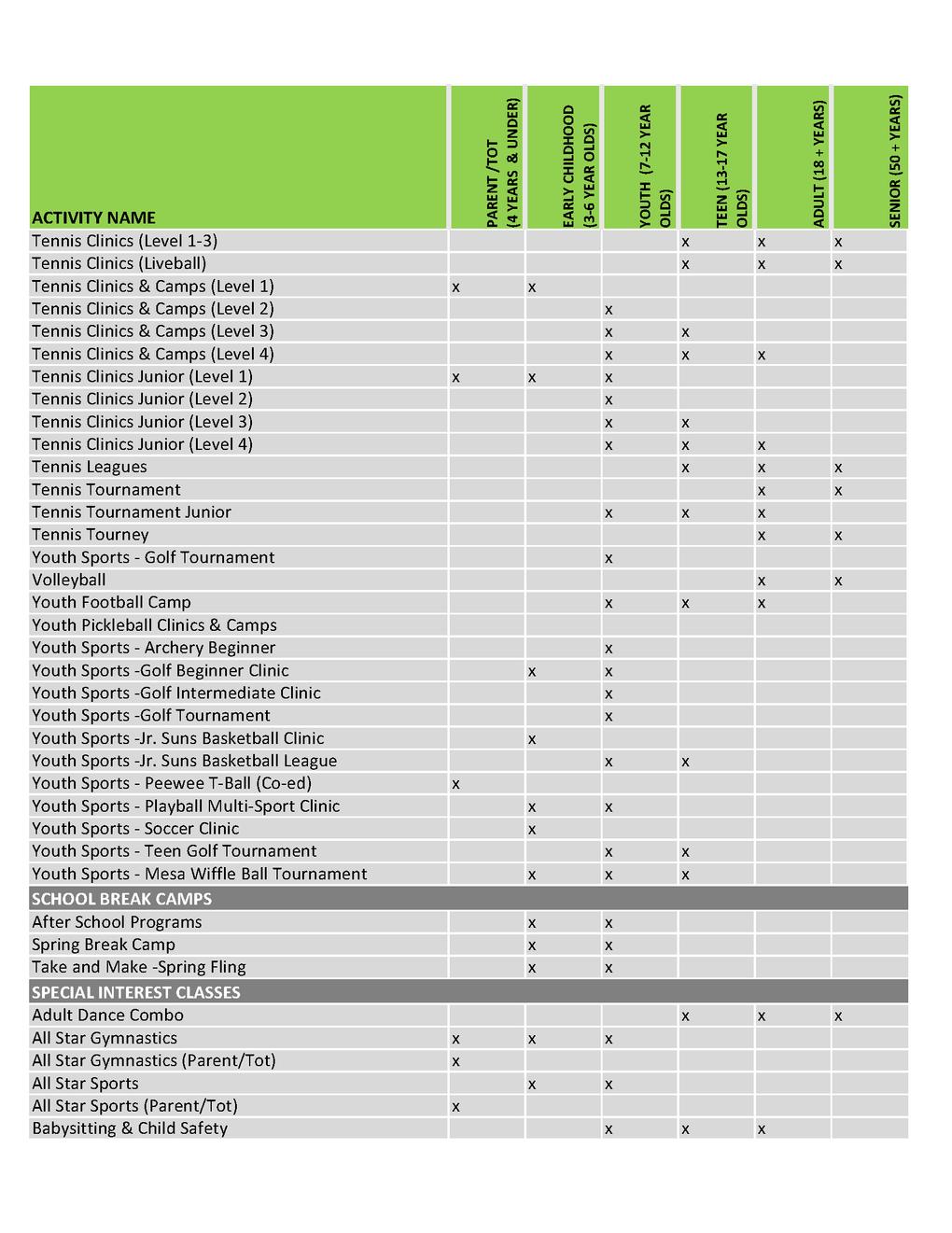 | ACTIVITY NAME | PARENT /TOT (4 YEARS & UNDER) | EARLY CHILDHOOD (3-6 YEAR OLDS) | YOUTH (7-12 YEAR OLDS) | TEEN (13-17 YEAR OLDS) | ADULT (18 + YEARS) | SENIOR (50 + YEARS) |
|---|---|---|---|---|---|---|
| Tennis Clinics (Level 1-3) | | | | x | x | x |
| Tennis Clinics (Liveball) | | | | x | x | x |
| Tennis Clinics & Camps (Level 1) | x | x | | | | |
| Tennis Clinics & Camps (Level 2) | | | x | | | |
| Tennis Clinics & Camps (Level 3) | | | x | x | | |
| Tennis Clinics & Camps (Level 4) | | | x | x | x | |
| Tennis Clinics Junior (Level 1) | x | x | x | | | |
| Tennis Clinics Junior (Level 2) | | | x | | | |
| Tennis Clinics Junior (Level 3) | | | x | x | | |
| Tennis Clinics Junior (Level 4) | | | x | x | x | |
| Tennis Leagues | | | | x | x | x |
| Tennis Tournament | | | | | x | x |
| Tennis Tournament Junior | | | x | x | x | |
| Tennis Tourney | | | | | x | x |
| Youth Sports - Golf Tournament | | | x | | | |
| Volleyball | | | | | x | x |
| Youth Football Camp | | | x | x | x | |
| Youth Pickleball Clinics & Camps | | | | | | |
| Youth Sports - Archery Beginner | | | x | | | |
| Youth Sports -Golf Beginner Clinic | | x | x | | | |
| Youth Sports -Golf Intermediate Clinic | | | x | | | |
| Youth Sports -Golf Tournament | | | x | | | |
| Youth Sports -Jr. Suns Basketball Clinic | | x | | | | |
| Youth Sports -Jr. Suns Basketball League | | | x | x | | |
| Youth Sports - Peewee T-Ball (Co-ed) | x | | | | | |
| Youth Sports - Playball Multi-Sport Clinic | | x | x | | | |
| Youth Sports - Soccer Clinic | | x | | | | |
| Youth Sports - Teen Golf Tournament | | | x | x | | |
| Youth Sports - Mesa Wiffle Ball Tournament | | x | x | x | | |
| SCHOOL BREAK CAMPS | | | | | | |
| After School Programs | | x | x | | | |
| Spring Break Camp | | x | x | | | |
| Take and Make -Spring Fling | | x | x | | | |
| SPECIAL INTEREST CLASSES | | | | | | |
| Adult Dance Combo | | | | x | x | x |
| All Star Gymnastics | x | x | x | | | |
| All Star Gymnastics (Parent/Tot) | x | | | | | |
| All Star Sports | | x | x | | | |
| All Star Sports (Parent/Tot) | x | | | | | |
| Babysitting & Child Safety | | | x | x | x | |